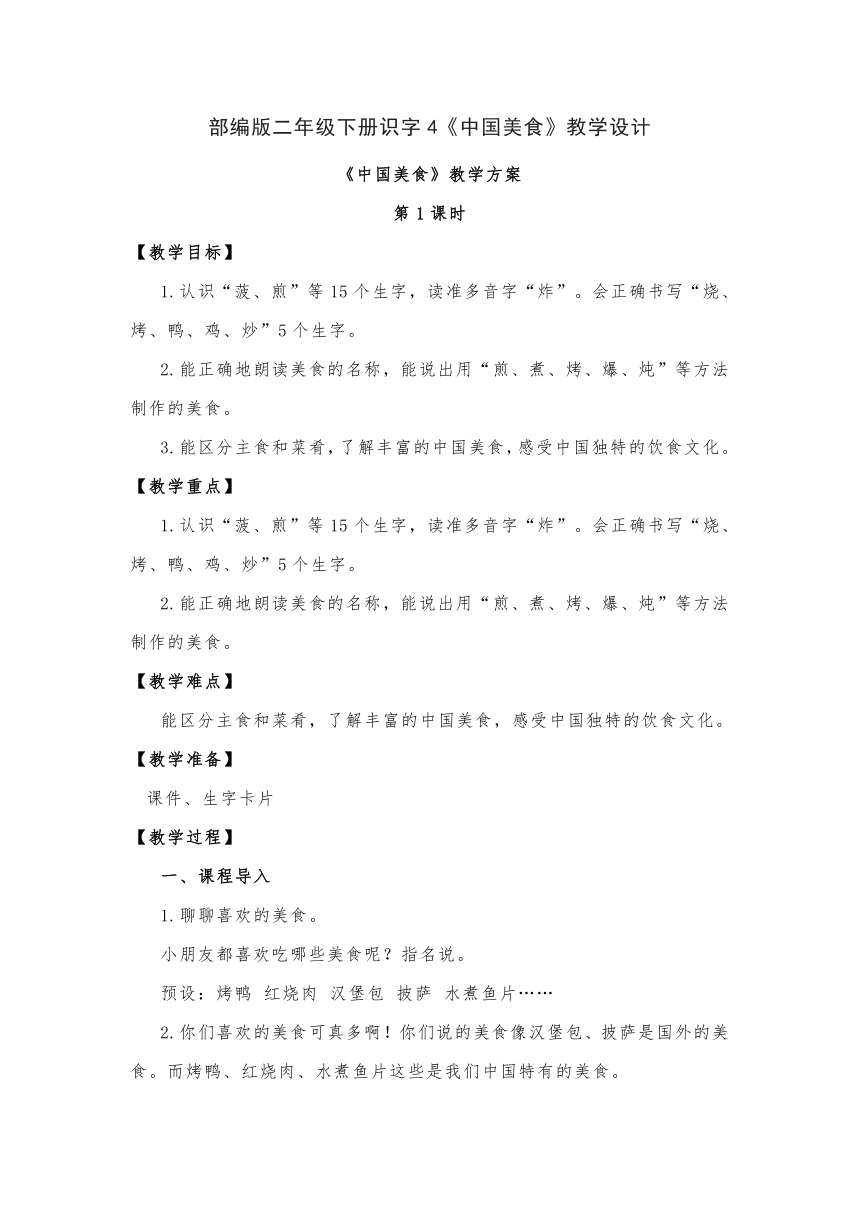 部编版二年级下册识字 4《中国美食》教学设计

《中国美食》教学方案

第 1 课时

【教学目标】

1.认识“菠、煎”等 15 个生字，读准多音字“炸”。会正确书写“烧、烤、鸭、鸡、炒”5 个生字。

2.能正确地朗读美食的名称，能说出用“煎、煮、烤、爆、炖”等方法制作的美食。

3.能区分主食和菜肴，了解丰富的中国美食，感受中国独特的饮食文化。

【教学重点】

1.认识“菠、煎”等 15 个生字，读准多音字“炸”。会正确书写“烧、烤、鸭、鸡、炒”5 个生字。

2.能正确地朗读美食的名称，能说出用“煎、煮、烤、爆、炖”等方法制作的美食。

【教学难点】

能区分主食和菜肴，了解丰富的中国美食，感受中国独特的饮食文化。

【教学准备】

课件、生字卡片

【教学过程】

一、课程导入

1.聊聊喜欢的美食。

小朋友都喜欢吃哪些美食呢？指名说。

预设：烤鸭 红烧肉 汉堡包 披萨 水煮鱼片……

2.你们喜欢的美食可真多啊！你们说的美食像汉堡包、披萨是国外的美食。而烤鸭、红烧肉、水煮鱼片这些是我们中国特有的美食。